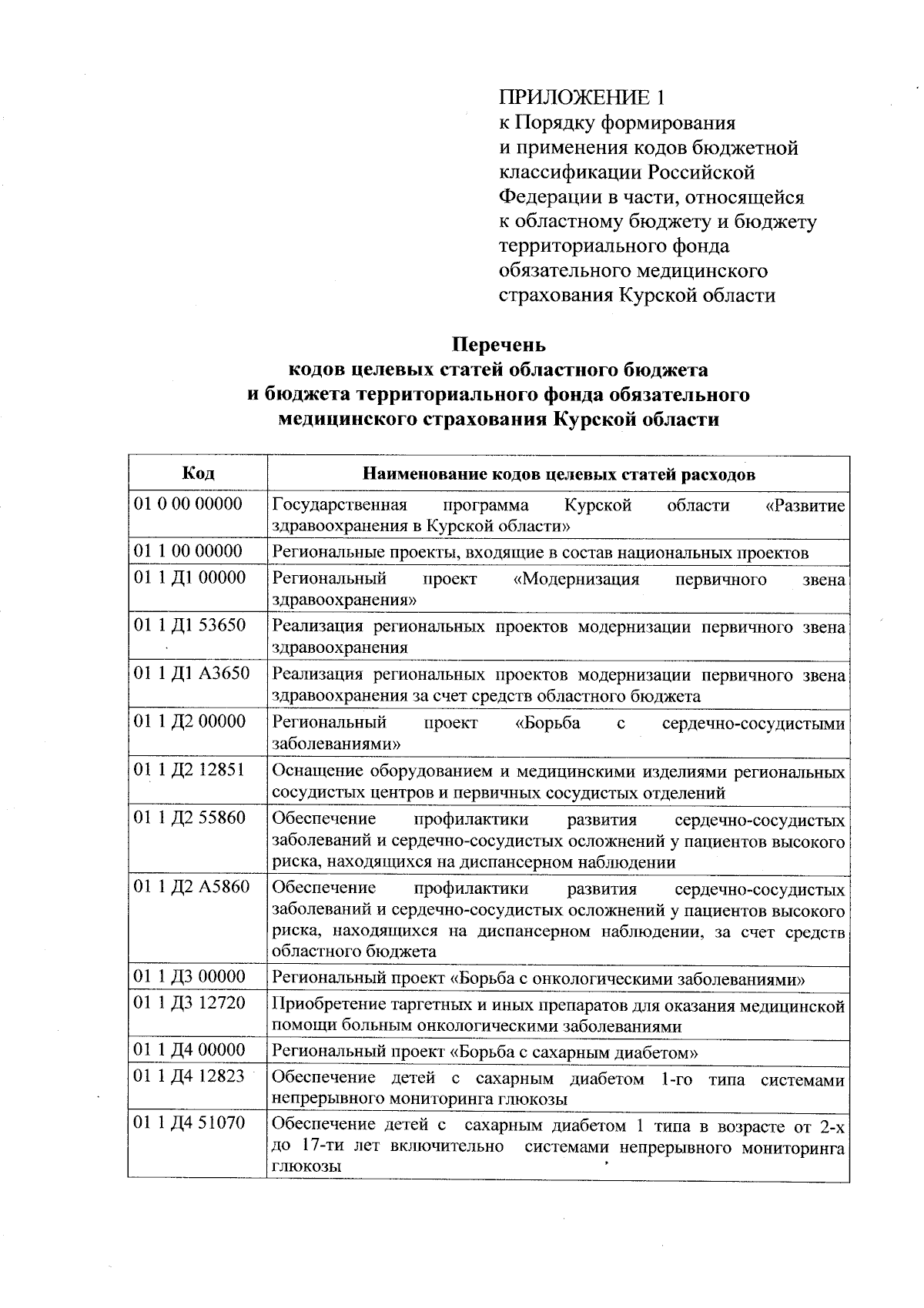 ПРИЛОЖЕНИЕ 1
к Порядку формирования и применения кодов бюджетной классификации Российской Федерации в части, относящейся к областному бюджету и бюджету территориального фонда обязательного медицинского страхования Курской области

Перечень
кодов целевых статей областного бюджета и бюджета территориального фонда обязательного медицинского страхования Курской области

| Код | Наименование кодов целевых статей расходов |
|---|---|
| 01 0 00 00000 | Государственная программа Курской области «Развитие здравоохранения в Курской области» |
| 01 1 00 00000 | Региональные проекты, входящие в состав национальных проектов |
| 01 1 Д1 00000 | Региональный проект «Модернизация первичного звена здравоохранения» |
| 01 1 Д1 53650 | Реализация региональных проектов модернизации первичного звена здравоохранения |
| 01 1 Д1 А3650 | Реализация региональных проектов модернизации первичного звена здравоохранения за счет средств областного бюджета |
| 01 1 Д2 00000 | Региональный проект «Борьба с сердечно-сосудистыми заболеваниями» |
| 01 1 Д2 12851 | Оснащение оборудованием и медицинскими изделиями региональных сосудистых центров и первичных сосудистых отделений |
| 01 1 Д2 55860 | Обеспечение профилактики развития сердечно-сосудистых заболеваний и сердечно-сосудистых осложнений у пациентов высокого риска, находящихся на диспансерном наблюдении |
| 01 1 Д2 А5860 | Обеспечение профилактики развития сердечно-сосудистых заболеваний и сердечно-сосудистых осложнений у пациентов высокого риска, находящихся на диспансерном наблюдении, за счет средств областного бюджета |
| 01 1 Д3 00000 | Региональный проект «Борьба с онкологическими заболеваниями» |
| 01 1 Д3 12720 | Приобретение таргетных и иных препаратов для оказания медицинской помощи больным онкологическими заболеваниями |
| 01 1 Д4 00000 | Региональный проект «Борьба с сахарным диабетом» |
| 01 1 Д4 12823 | Обеспечение детей с сахарным диабетом 1-го типа системами непрерывного мониторинга глюкозы |
| 01 1 Д4 51070 | Обеспечение детей с сахарным диабетом 1 типа в возрасте от 2-х до 17-ти лет включительно системами непрерывного мониторинга глюкозы |